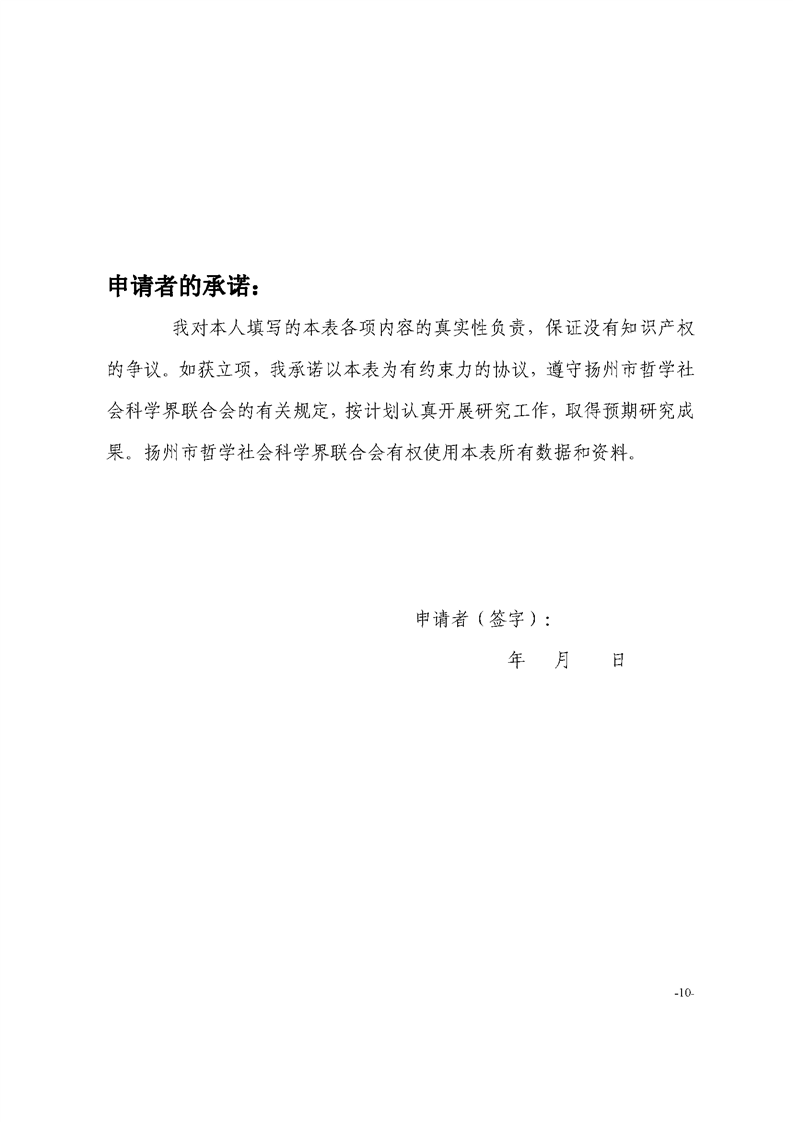 申请者的承诺：

我对本人填写的本表各项内容的真实性负责，保证没有知识产权的争议。如获立项，我承诺以本表为有约束力的协议，遵守扬州市哲学社会科学界联合会的有关规定，按计划认真开展研究工作，取得预期研究成果。扬州市哲学社会科学界联合会有权使用本表所有数据和资料。

申请者（签字）：

年　月　日

-10-